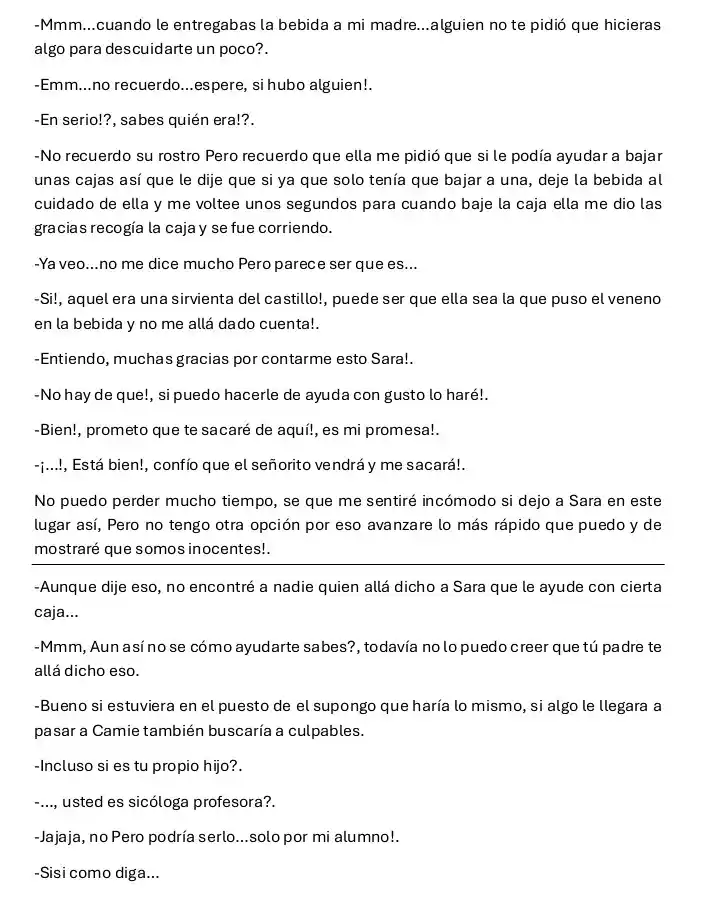 -Mmm...cuando le entregabas la bebida a mi madre...alguien no te pidió que hicieras algo para descuidarte un poco?.

-Emm...no recuerdo...espere, si hubo alguien!.

-En serio!?, sabes quién era!?.

-No recuerdo su rostro Pero recuerdo que ella me pidió que si le podía ayudar a bajar unas cajas así que le dije que si ya que solo tenía que bajar a una, deje la bebida al cuidado de ella y me voltee unos segundos para cuando baje la caja ella me dio las gracias recogía la caja y se fue corriendo.

-Ya veo...no me dice mucho Pero parece ser que es...

-Si!, aquel era una sirvienta del castillo!, puede ser que ella sea la que puso el veneno en la bebida y no me allá dado cuenta!.

-Entiendo, muchas gracias por contarme esto Sara!.

-No hay de que!, si puedo hacerle de ayuda con gusto lo haré!.

-Bien!, prometo que te sacaré de aquí!, es mi promesa!.

-¡...!, Está bien!, confío que el señorito vendrá y me sacará!.

No puedo perder mucho tiempo, se que me sentiré incómodo si dejo a Sara en este lugar así, Pero no tengo otra opción por eso avanzare lo más rápido que puedo y de mostraré que somos inocentes!.

-Aunque dije eso, no encontré a nadie quien allá dicho a Sara que le ayude con cierta caja...

-Mmm, Aun así no se cómo ayudarte sabes?, todavía no lo puedo creer que tú padre te allá dicho eso.

-Bueno si estuviera en el puesto de el supongo que haría lo mismo, si algo le llegara a pasar a Camie también buscaría a culpables.

-Incluso si es tu propio hijo?.

-..., usted es sicóloga profesora?.

-Jajaja, no Pero podría serlo...solo por mi alumno!.

-Sisi como diga...